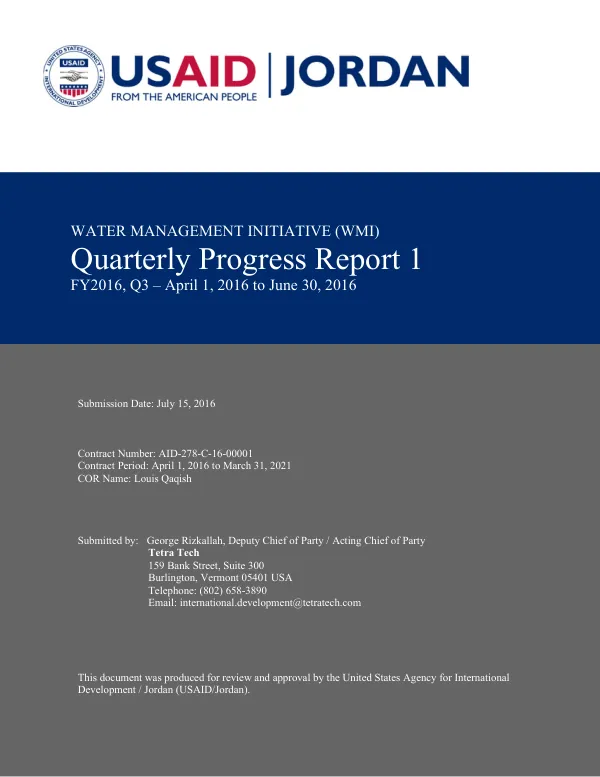 USAID | JORDAN
FROM THE AMERICAN PEOPLE

WATER MANAGEMENT INITIATIVE (WMI)

Quarterly Progress Report 1

FY2016, Q3 – April 1, 2016 to June 30, 2016

Submission Date: July 15, 2016

Contract Number: AID-278-C-16-00001
Contract Period: April 1, 2016 to March 31, 2021
COR Name: Louis Qaqish

Submitted by: George Rizkallah, Deputy Chief of Party / Acting Chief of Party
Tetra Tech
159 Bank Street, Suite 300
Burlington, Vermont 05401 USA
Telephone: (802) 658-3890
Email: international.development@tetratech.com

This document was produced for review and approval by the United States Agency for International Development / Jordan (USAID/Jordan).